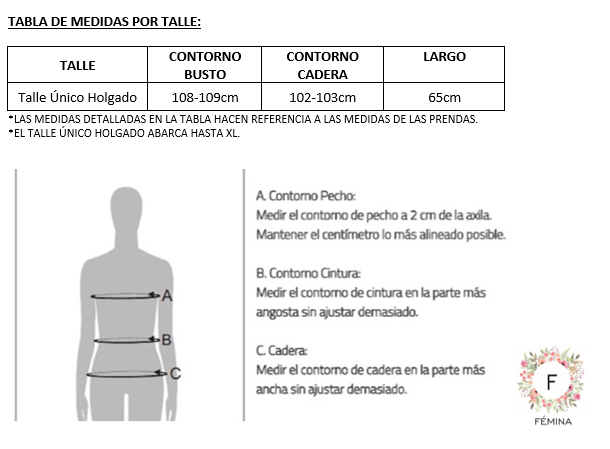 TABLA DE MEDIDAS POR TALLE:

| TALLE | CONTORNO BUSTO | CONTORNO CADERA | LARGO |
|---|---|---|---|
| Talle Único Holgado | 108-109cm | 102-103cm | 65cm |

*LAS MEDIDAS DETALLADAS EN LA TABLA HACEN REFERENCIA A LAS MEDIDAS DE LAS PRENDAS.
*EL TALLE ÚNICO HOLGADO ABARCA HASTA XL.

A
B
C

A. Contorno Pecho:
Medir el contorno de pecho a 2 cm de la axila. Mantener el centímetro lo más alineado posible.

B. Contorno Cintura:
Medir el contorno de cintura en la parte más angosta sin ajustar demasiado.

C. Cadera:
Medir el contorno de cadera en la parte más ancha sin ajustar demasiado.

F
FÉMINA